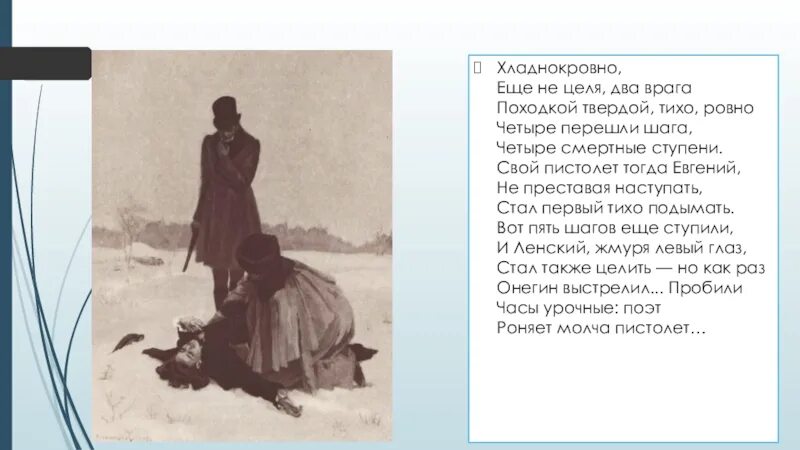 Хладнокровно,
Еще не целя, два врага
Походкой твердой, тихо, ровно
Четыре перешли шага,
Четыре смертные ступени.
Свой пистолет тогда Евгений,
Не преставая наступать,
Стал первый тихо подымать.
Вот пять шагов еще ступили,
И Ленский, жмуря левый глаз,
Стал также целить — но как раз
Онегин выстрелил... Пробили
Часы урочные: поэт
Роняет молча пистолет…